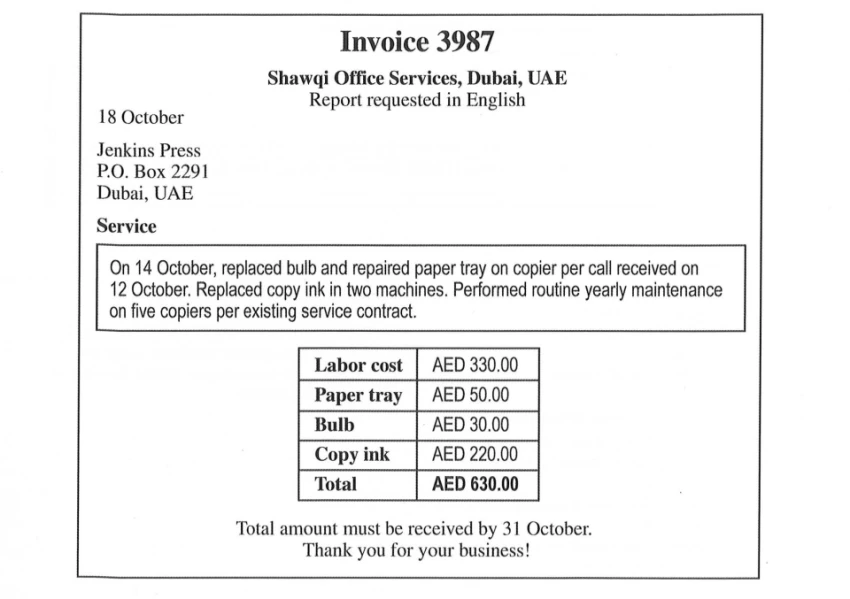 Invoice 3987

Shawqi Office Services, Dubai, UAE
Report requested in English

18 October

Jenkins Press
P.O. Box 2291
Dubai, UAE

Service

On 14 October, replaced bulb and repaired paper tray on copier per call received on 12 October. Replaced copy ink in two machines. Performed routine yearly maintenance on five copiers per existing service contract.

| Labor cost | AED 330.00 |
|---|---|
| Paper tray | AED 50.00 |
| Bulb | AED 30.00 |
| Copy ink | AED 220.00 |
| Total | AED 630.00 |

Total amount must be received by 31 October.
Thank you for your business!